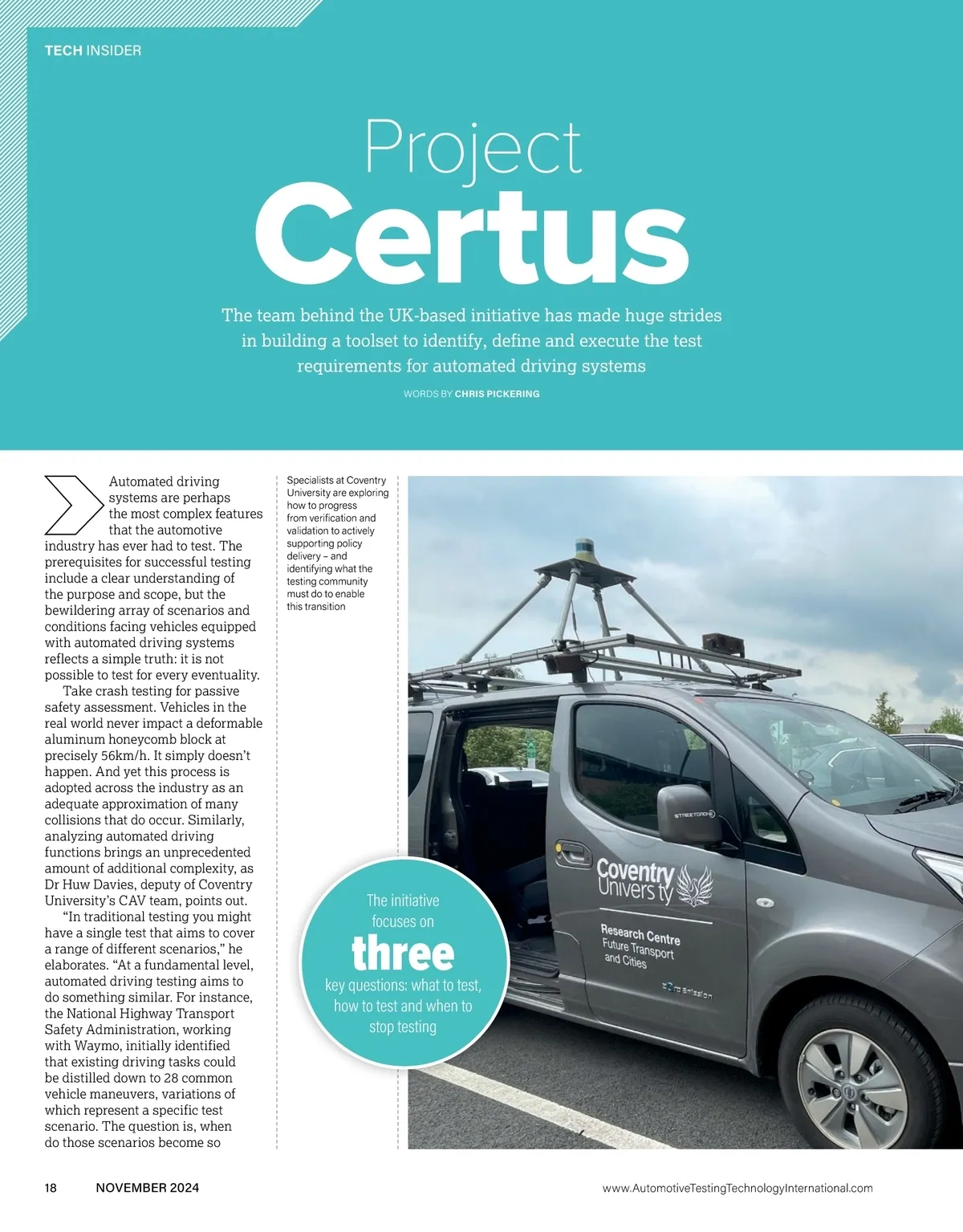 TECH INSIDER

Project

Certus

The team behind the UK-based initiative has made huge strides in building a toolset to identify, define and execute the test requirements for automated driving systems

WORDS BY CHRIS PICKERING

Automated driving systems are perhaps the most complex features that the automotive industry has ever had to test. The prerequisites for successful testing include a clear understanding of the purpose and scope, but the bewildering array of scenarios and conditions facing vehicles equipped with automated driving systems reflects a simple truth: it is not possible to test for every eventuality.

Take crash testing for passive safety assessment. Vehicles in the real world never impact a deformable aluminum honeycomb block at precisely 56km/h. It simply doesn't happen. And yet this process is adopted across the industry as an adequate approximation of many collisions that do occur. Similarly, analyzing automated driving functions brings an unprecedented amount of additional complexity, as Dr Huw Davies, deputy of Coventry University's CAV team, points out.

"In traditional testing you might have a single test that aims to cover a range of different scenarios," he elaborates. "At a fundamental level, automated driving testing aims to do something similar. For instance, the National Highway Transport Safety Administration, working with Waymo, initially identified that existing driving tasks could be distilled down to 28 common vehicle maneuvers, variations of which represent a specific test scenario. The question is, when do those scenarios become so

Specialists at Coventry University are exploring how to progress from verification and validation to actively supporting policy delivery – and identifying what the testing community must do to enable this transition

The initiative focuses on three key questions: what to test, how to test and when to stop testing

STREETDRONE

Coventry University

Research Centre Future Transport and Cities

Zero Emission

18 NOVEMBER 2024

www.AutomotiveTestingTechnologyInternational.com